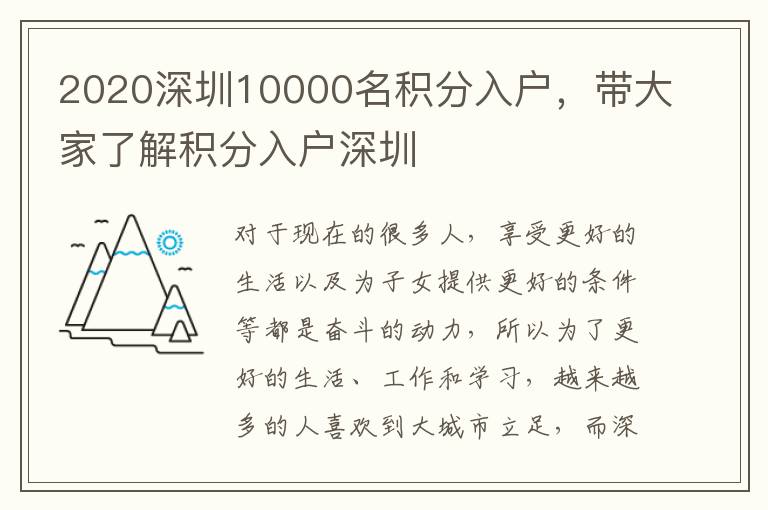 2020深圳10000名积分入户，带大家了解积分入户深圳

对于现在的很多人，享受更好的生活以及为子女提供更好的条件等都是奋斗的动力，所以为了更好的生活、工作和学习，越来越多的人喜欢到大城市立足，而深